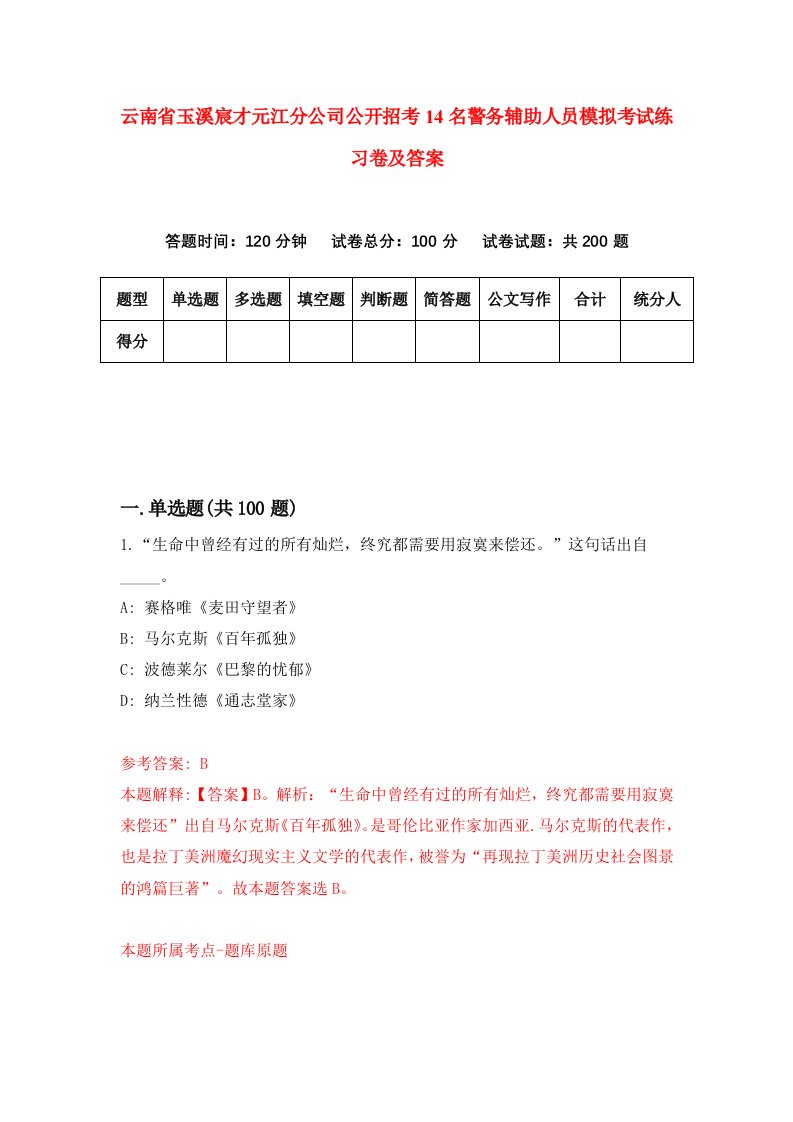 云南省玉溪宸才元江分公司公开招考14名警务辅助人员模拟考试练习卷及答案

答题时间：120分钟　试卷总分：100分　试卷试题：共200题

| 题型 | 单选题 | 多选题 | 填空题 | 判断题 | 简答题 | 公文写作 | 合计 | 统分人 |
|---|---|---|---|---|---|---|---|---|
| 得分 | | | | | | | | |

一.单选题(共100题)

1.“生命中曾经有过的所有灿烂，终究都需要用寂寞来偿还。”这句话出自_____。
A: 赛格唯《麦田守望者》
B: 马尔克斯《百年孤独》
C: 波德莱尔《巴黎的忧郁》
D: 纳兰性德《通志堂家》

参考答案: B
本题解释:【答案】B。解析：“生命中曾经有过的所有灿烂，终究都需要用寂寞来偿还”出自马尔克斯《百年孤独》。是哥伦比亚作家加西亚.马尔克斯的代表作，也是拉丁美洲魔幻现实主义文学的代表作，被誉为“再现拉丁美洲历史社会图景的鸿篇巨著”。故本题答案选B。

本题所属考点-题库原题